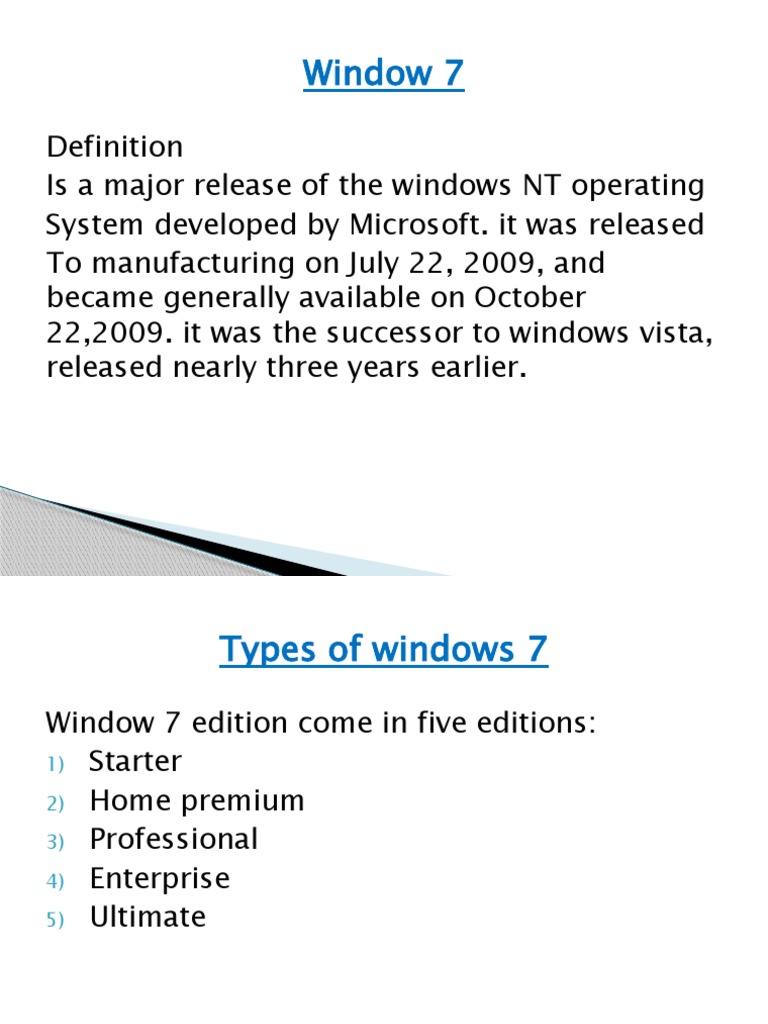 Window 7

Definition
Is a major release of the windows NT operating System developed by Microsoft. it was released To manufacturing on July 22, 2009, and became generally available on October 22,2009. it was the successor to windows vista, released nearly three years earlier.

Types of windows 7

Window 7 edition come in five editions:
1) Starter
2) Home premium
3) Professional
4) Enterprise
5) Ultimate